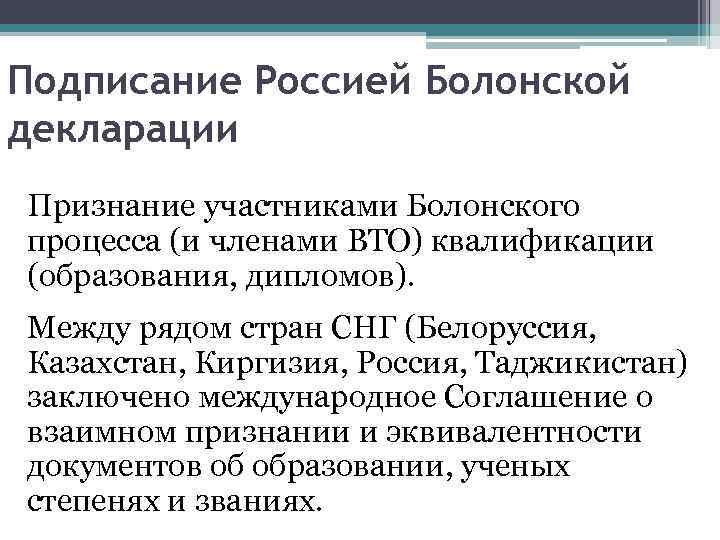 Подписание Россией Болонской декларации

Признание участниками Болонского процесса (и членами ВТО) квалификации (образования, дипломов).

Между рядом стран СНГ (Белоруссия, Казахстан, Киргизия, Россия, Таджикистан) заключено международное Соглашение о взаимном признании и эквивалентности документов об образовании, ученых степенях и званиях.